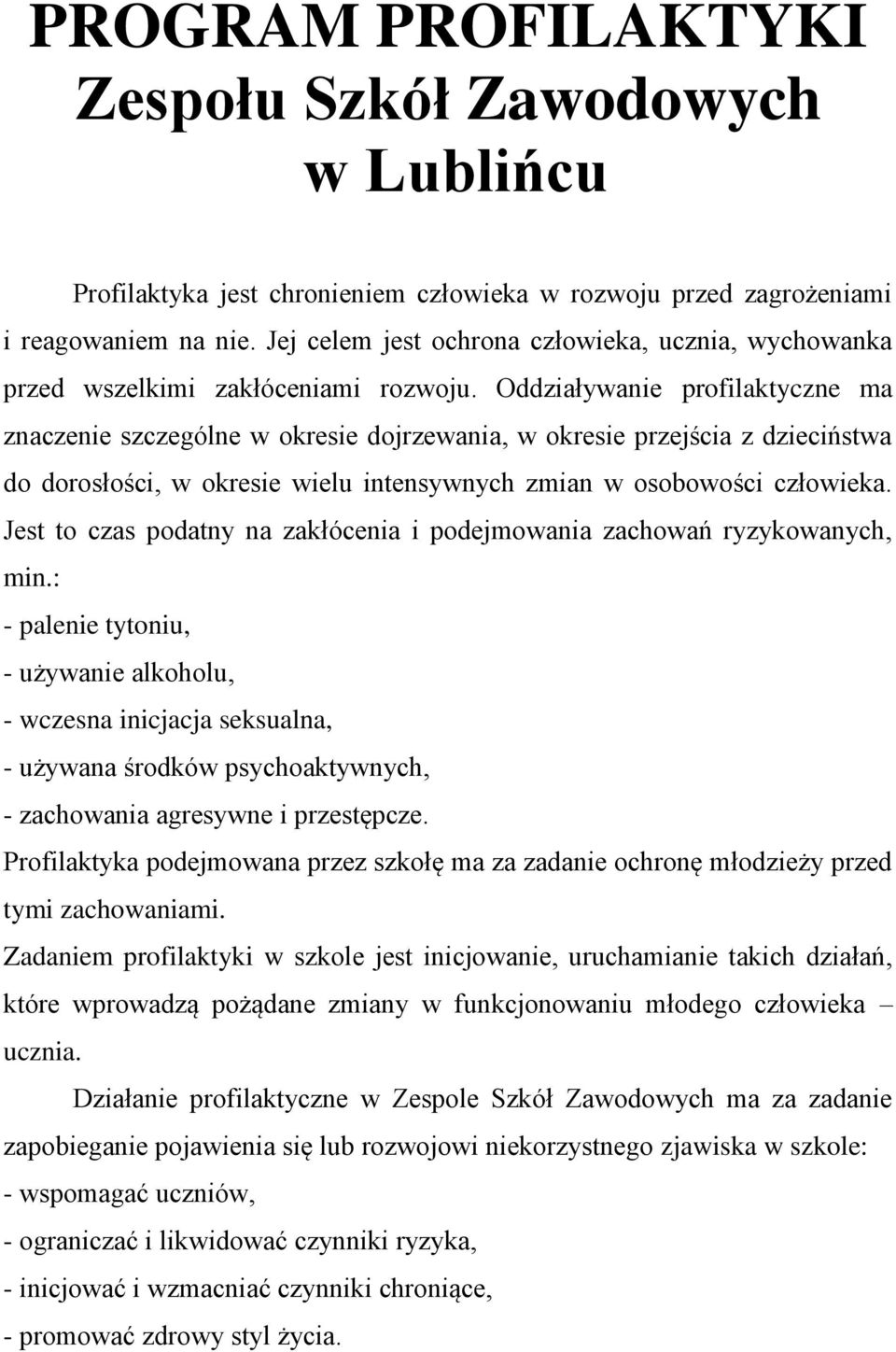 PROGRAM PROFILAKTYKI
Zespołu Szkół Zawodowych
w Lublińcu

Profilaktyka jest chronieniem człowieka w rozwoju przed zagrożeniami i reagowaniem na nie. Jej celem jest ochrona człowieka, ucznia, wychowanka przed wszelkimi zakłóceniami rozwoju. Oddziaływanie profilaktyczne ma znaczenie szczególne w okresie dojrzewania, w okresie przejścia z dzieciństwa do dorosłości, w okresie wielu intensywnych zmian w osobowości człowieka. Jest to czas podatny na zakłócenia i podejmowania zachowań ryzykowanych, min.:
- palenie tytoniu,
- używanie alkoholu,
- wczesna inicjacja seksualna,
- używana środków psychoaktywnych,
- zachowania agresywne i przestępcze.
Profilaktyka podejmowana przez szkołę ma za zadanie ochronę młodzieży przed tymi zachowaniami.
Zadaniem profilaktyki w szkole jest inicjowanie, uruchamianie takich działań, które wprowadzą pożądane zmiany w funkcjonowaniu młodego człowieka – ucznia.

Działanie profilaktyczne w Zespole Szkół Zawodowych ma za zadanie zapobieganie pojawienia się lub rozwojowi niekorzystnego zjawiska w szkole:
- wspomagać uczniów,
- ograniczać i likwidować czynniki ryzyka,
- inicjować i wzmacniać czynniki chroniące,
- promować zdrowy styl życia.